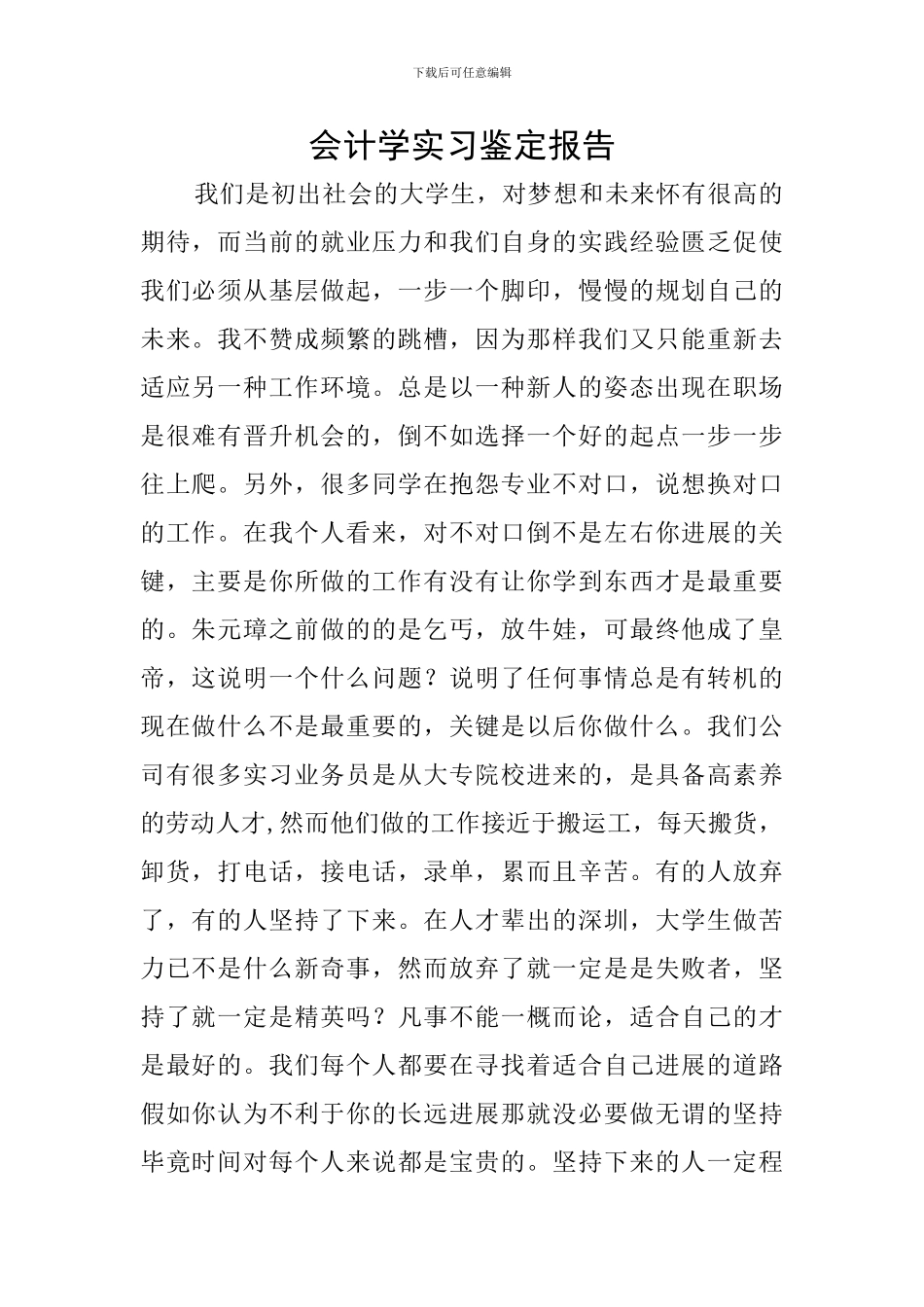 下载后可任意编辑

会计学实习鉴定报告

我们是初出社会的大学生，对梦想和未来怀有很高的期待，而当前的就业压力和我们自身的实践经验匮乏促使我们必须从基层做起，一步一个脚印，慢慢的规划自己的未来。我不赞成频繁的跳槽，因为那样我们又只能重新去适应另一种工作环境。总是以一种新人的姿态出现在职场是很难有晋升机会的，倒不如选择一个好的起点一步一步往上爬。另外，很多同学在抱怨专业不对口，说想换对口的工作。在我个人看来，对不对口倒不是左右你进展的关键，主要是你所做的工作有没有让你学到东西才是最重要的。朱元璋之前做的的是乞丐，放牛娃，可最终他成了皇帝，这说明一个什么问题？说明了任何事情总是有转机的现在做什么不是最重要的，关键是以后你做什么。我们公司有很多实习业务员是从大专院校进来的，是具备高素养的劳动人才,然而他们做的工作接近于搬运工，每天搬货，卸货，打电话，接电话，录单，累而且辛苦。有的人放弃了，有的人坚持了下来。在人才辈出的深圳，大学生做苦力已不是什么新奇事，然而放弃了就一定是是失败者，坚持了就一定是精英吗？凡事不能一概而论，适合自己的才是最好的。我们每个人都要在寻找着适合自己进展的道路假如你认为不利于你的长远进展那就没必要做无谓的坚持毕竟时间对每个人来说都是宝贵的。坚持下来的人一定程